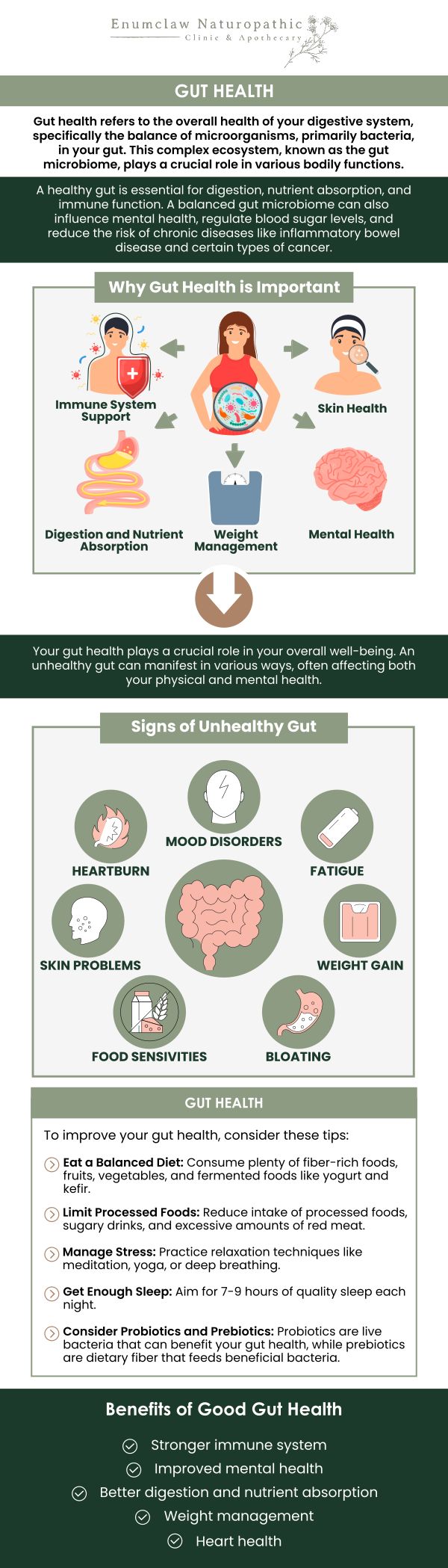 Enumclaw Naturopathic
Clinic & Apothecary

GUT HEALTH

Gut health refers to the overall health of your digestive system, specifically the balance of microorganisms, primarily bacteria, in your gut. This complex ecosystem, known as the gut microbiome, plays a crucial role in various bodily functions.

A healthy gut is essential for digestion, nutrient absorption, and immune function. A balanced gut microbiome can also influence mental health, regulate blood sugar levels, and reduce the risk of chronic diseases like inflammatory bowel disease and certain types of cancer.

Why Gut Health is Important

Immune System Support

Skin Health

Digestion and Nutrient Absorption

Weight Management

Mental Health

Your gut health plays a crucial role in your overall well-being. An unhealthy gut can manifest in various ways, often affecting both your physical and mental health.

Signs of Unhealthy Gut

MOOD DISORDERS

HEARTBURN

FATIGUE

SKIN PROBLEMS

WEIGHT GAIN

FOOD SENSIVITIES

BLOATING

GUT HEALTH

To improve your gut health, consider these tips:

Eat a Balanced Diet: Consume plenty of fiber-rich foods, fruits, vegetables, and fermented foods like yogurt and kefir.

Limit Processed Foods: Reduce intake of processed foods, sugary drinks, and excessive amounts of red meat.

Manage Stress: Practice relaxation techniques like meditation, yoga, or deep breathing.

Get Enough Sleep: Aim for 7-9 hours of quality sleep each night.

Consider Probiotics and Prebiotics: Probiotics are live bacteria that can benefit your gut health, while prebiotics are dietary fiber that feeds beneficial bacteria.

Benefits of Good Gut Health

Stronger immune system

Improved mental health

Better digestion and nutrient absorption

Weight management

Heart health